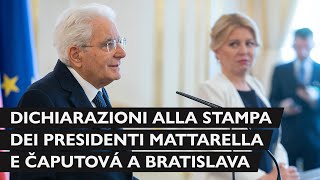 DICHIARAZIONI ALLA STAMPA
DEI PRESIDENTI MATTARELLA
E ČAPUTOVÁ A BRATISLAVA